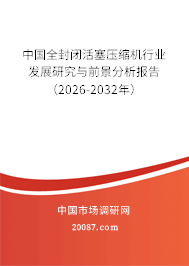 中国全封闭活塞压缩机行业发展研究与前景分析报告（2026-2032年）

中国市场调研网

20087.com